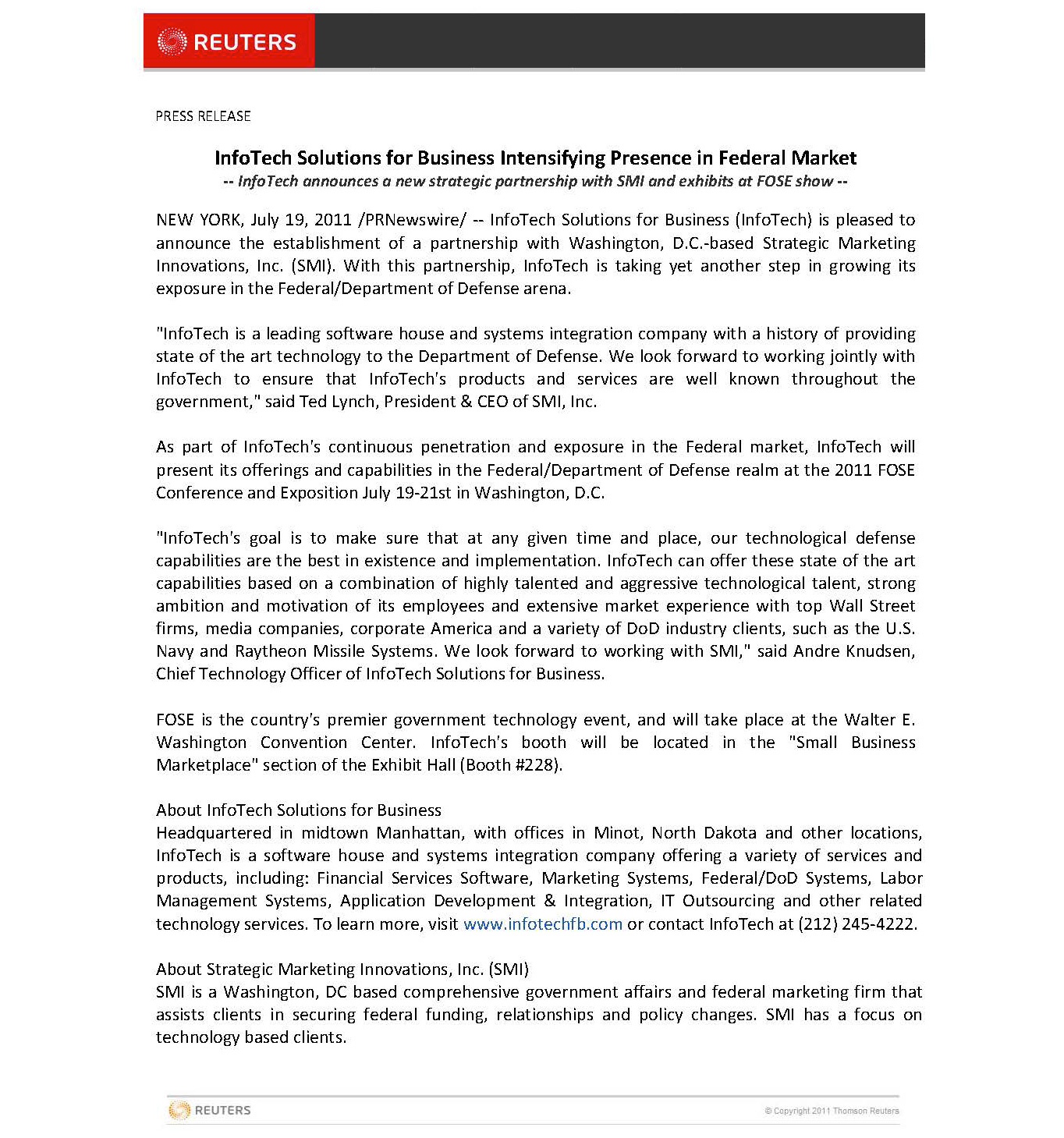 REUTERS

PRESS RELEASE

InfoTech Solutions for Business Intensifying Presence in Federal Market
-- InfoTech announces a new strategic partnership with SMI and exhibits at FOSE show --

NEW YORK, July 19, 2011 /PRNewswire/ -- InfoTech Solutions for Business (InfoTech) is pleased to announce the establishment of a partnership with Washington, D.C.-based Strategic Marketing Innovations, Inc. (SMI). With this partnership, InfoTech is taking yet another step in growing its exposure in the Federal/Department of Defense arena.

"InfoTech is a leading software house and systems integration company with a history of providing state of the art technology to the Department of Defense. We look forward to working jointly with InfoTech to ensure that InfoTech's products and services are well known throughout the government," said Ted Lynch, President & CEO of SMI, Inc.

As part of InfoTech's continuous penetration and exposure in the Federal market, InfoTech will present its offerings and capabilities in the Federal/Department of Defense realm at the 2011 FOSE Conference and Exposition July 19-21st in Washington, D.C.

"InfoTech's goal is to make sure that at any given time and place, our technological defense capabilities are the best in existence and implementation. InfoTech can offer these state of the art capabilities based on a combination of highly talented and aggressive technological talent, strong ambition and motivation of its employees and extensive market experience with top Wall Street firms, media companies, corporate America and a variety of DoD industry clients, such as the U.S. Navy and Raytheon Missile Systems. We look forward to working with SMI," said Andre Knudsen, Chief Technology Officer of InfoTech Solutions for Business.

FOSE is the country's premier government technology event, and will take place at the Walter E. Washington Convention Center. InfoTech's booth will be located in the "Small Business Marketplace" section of the Exhibit Hall (Booth #228).

About InfoTech Solutions for Business
Headquartered in midtown Manhattan, with offices in Minot, North Dakota and other locations, InfoTech is a software house and systems integration company offering a variety of services and products, including: Financial Services Software, Marketing Systems, Federal/DoD Systems, Labor Management Systems, Application Development & Integration, IT Outsourcing and other related technology services. To learn more, visit www.infotechfb.com or contact InfoTech at (212) 245-4222.

About Strategic Marketing Innovations, Inc. (SMI)
SMI is a Washington, DC based comprehensive government affairs and federal marketing firm that assists clients in securing federal funding, relationships and policy changes. SMI has a focus on technology based clients.

REUTERS

© Copyright 2011 Thomson Reuters